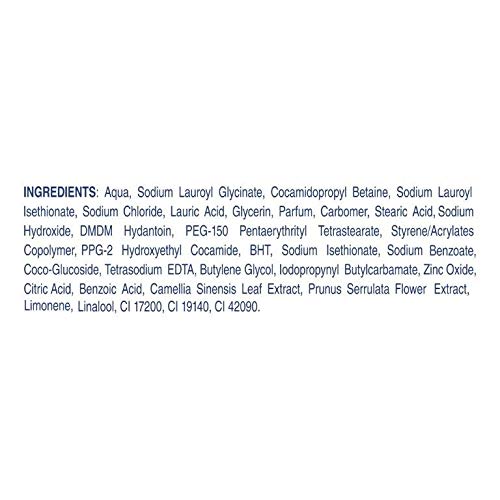 INGREDIENTS: Aqua, Sodium Lauroyl Glycinate, Cocamidopropyl Betaine, Sodium Lauroyl Isethionate, Sodium Chloride, Lauric Acid, Glycerin, Parfum, Carbomer, Stearic Acid, Sodium Hydroxide, DMDM Hydantoin, PEG-150 Pentaerythrityl Tetrastearate, Styrene/Acrylates Copolymer, PPG-2 Hydroxyethyl Cocamide, BHT, Sodium Isethionate, Sodium Benzoate, Coco-Glucoside, Tetrasodium EDTA, Butylene Glycol, Iodopropynyl Butylcarbamate, Zinc Oxide, Citric Acid, Benzoic Acid, Camellia Sinensis Leaf Extract, Prunus Serrulata Flower Extract, Limonene, Linalool, CI 17200, CI 19140, CI 42090.